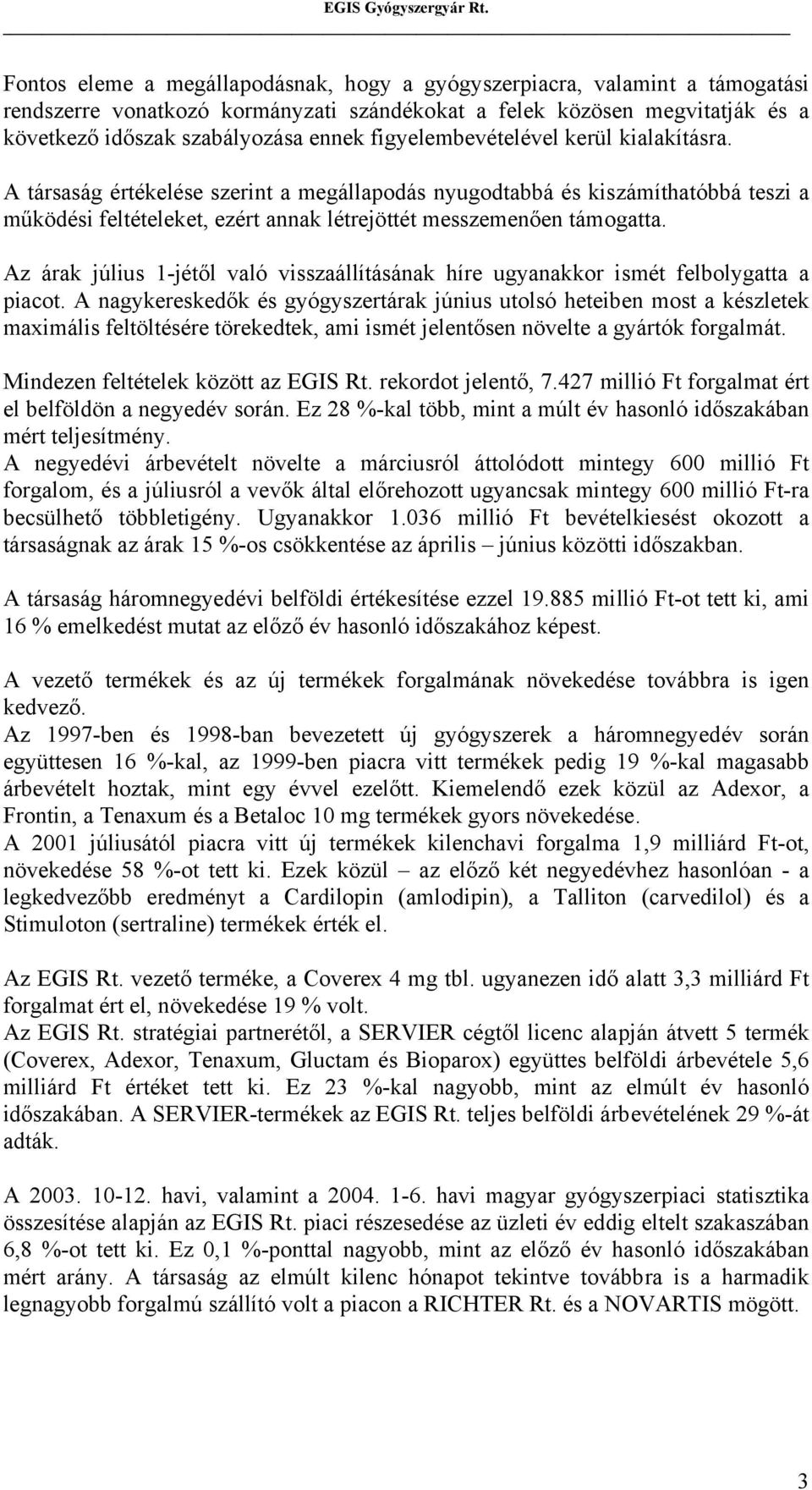 EGIS Gyógyszergyár Rt.

Fontos eleme a megállapodásnak, hogy a gyógyszerpiacra, valamint a támogatási rendszerre vonatkozó kormányzati szándékokat a felek közösen megvitatják és a következő időszak szabályozása ennek figyelembevételével kerül kialakításra.

A társaság értékelése szerint a megállapodás nyugodtabbá és kiszámíthatóbbá teszi a működési feltételeket, ezért annak létrejöttét messzemenően támogatta.

Az árak július 1-jétől való visszaállításának híre ugyanakkor ismét felbolygatta a piacot. A nagykereskedők és gyógyszertárak június utolsó heteiben most a készletek maximális feltöltésére törekedtek, ami ismét jelentősen növelte a gyártók forgalmát.

Mindezen feltételek között az EGIS Rt. rekordot jelentő, 7.427 millió Ft forgalmat ért el belföldön a negyedév során. Ez 28 %-kal több, mint a múlt év hasonló időszakában mért teljesítmény.
A negyedévi árbevételt növelte a márciusról áttolódott mintegy 600 millió Ft forgalom, és a júliusról a vevők által előrehozott ugyancsak mintegy 600 millió Ft-ra becsülhető többletigény. Ugyanakkor 1.036 millió Ft bevételkiesést okozott a társaságnak az árak 15 %-os csökkentése az április – június közötti időszakban.

A társaság háromnegyedévi belföldi értékesítése ezzel 19.885 millió Ft-ot tett ki, ami 16 % emelkedést mutat az előző év hasonló időszakához képest.

A vezető termékek és az új termékek forgalmának növekedése továbbra is igen kedvező.
Az 1997-ben és 1998-ban bevezetett új gyógyszerek a háromnegyedév során együttesen 16 %-kal, az 1999-ben piacra vitt termékek pedig 19 %-kal magasabb árbevételt hoztak, mint egy évvel ezelőtt. Kiemelendő ezek közül az Adexor, a Frontin, a Tenaxum és a Betaloc 10 mg termékek gyors növekedése.
A 2001 júliusától piacra vitt új termékek kilenchavi forgalma 1,9 milliárd Ft-ot, növekedése 58 %-ot tett ki. Ezek közül – az előző két negyedévhez hasonlóan - a legkedvezőbb eredményt a Cardilopin (amlodipin), a Talliton (carvedilol) és a Stimuloton (sertraline) termékek érték el.

Az EGIS Rt. vezető terméke, a Coverex 4 mg tbl. ugyanezen idő alatt 3,3 milliárd Ft forgalmat ért el, növekedése 19 % volt.
Az EGIS Rt. stratégiai partnerétől, a SERVIER cégtől licenc alapján átvett 5 termék (Coverex, Adexor, Tenaxum, Gluctam és Bioparox) együttes belföldi árbevétele 5,6 milliárd Ft értéket tett ki. Ez 23 %-kal nagyobb, mint az elmúlt év hasonló időszakában. A SERVIER-termékek az EGIS Rt. teljes belföldi árbevételének 29 %-át adták.

A 2003. 10-12. havi, valamint a 2004. 1-6. havi magyar gyógyszerpiaci statisztika összesítése alapján az EGIS Rt. piaci részesedése az üzleti év eddig eltelt szakaszában 6,8 %-ot tett ki. Ez 0,1 %-ponttal nagyobb, mint az előző év hasonló időszakában mért arány. A társaság az elmúlt kilenc hónapot tekintve továbbra is a harmadik legnagyobb forgalmú szállító volt a piacon a RICHTER Rt. és a NOVARTIS mögött.

3